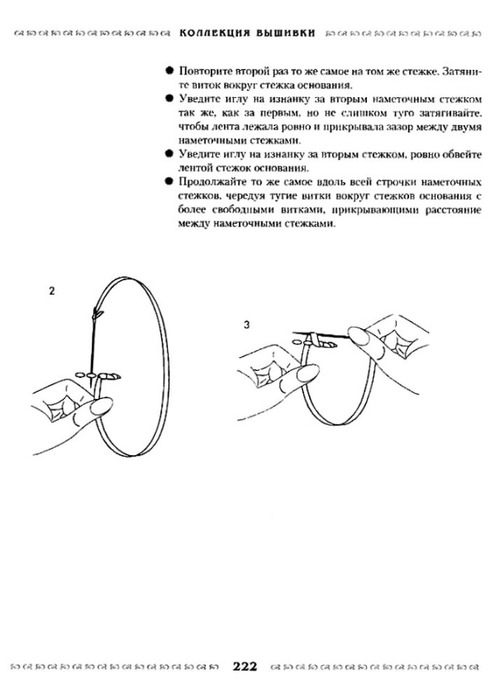 КОЛЛЕКЦИЯ ВЫШИВКИ

● Повторите второй раз то же самое на том же стежке. Затяните виток вокруг стежка основания.
● Уведите иглу на изнанку за вторым наметочным стежком так же, как за первым, но не слишком туго затягивайте, чтобы лента лежала ровно и прикрывала зазор между двумя наметочными стежками.
● Уведите иглу на изнанку за вторым стежком, ровно обвейте лентой стежок основания.
● Продолжайте то же самое вдоль всей строчки наметочных стежков, чередуя тугие витки вокруг стежков основания с более свободными витками, прикрывающими расстояние между наметочными стежками.

2

3

222